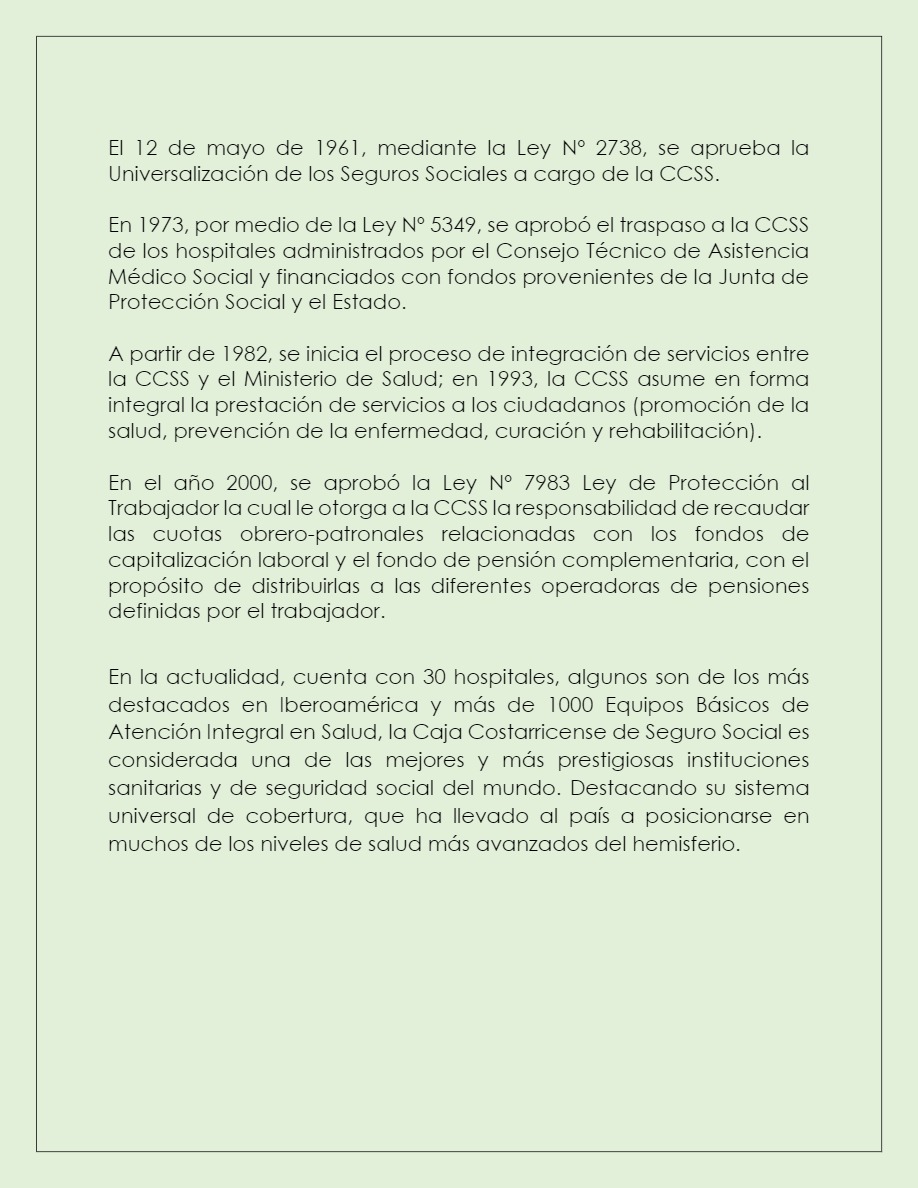 El 12 de mayo de 1961, mediante la Ley N° 2738, se aprueba la Universalización de los Seguros Sociales a cargo de la CCSS.

En 1973, por medio de la Ley N° 5349, se aprobó el traspaso a la CCSS de los hospitales administrados por el Consejo Técnico de Asistencia Médico Social y financiados con fondos provenientes de la Junta de Protección Social y el Estado.

A partir de 1982, se inicia el proceso de integración de servicios entre la CCSS y el Ministerio de Salud; en 1993, la CCSS asume en forma integral la prestación de servicios a los ciudadanos (promoción de la salud, prevención de la enfermedad, curación y rehabilitación).

En el año 2000, se aprobó la Ley N° 7983 Ley de Protección al Trabajador la cual le otorga a la CCSS la responsabilidad de recaudar las cuotas obrero-patronales relacionadas con los fondos de capitalización laboral y el fondo de pensión complementaria, con el propósito de distribuirlas a las diferentes operadoras de pensiones definidas por el trabajador.

En la actualidad, cuenta con 30 hospitales, algunos son de los más destacados en Iberoamérica y más de 1000 Equipos Básicos de Atención Integral en Salud, la Caja Costarricense de Seguro Social es considerada una de las mejores y más prestigiosas instituciones sanitarias y de seguridad social del mundo. Destacando su sistema universal de cobertura, que ha llevado al país a posicionarse en muchos de los niveles de salud más avanzados del hemisferio.